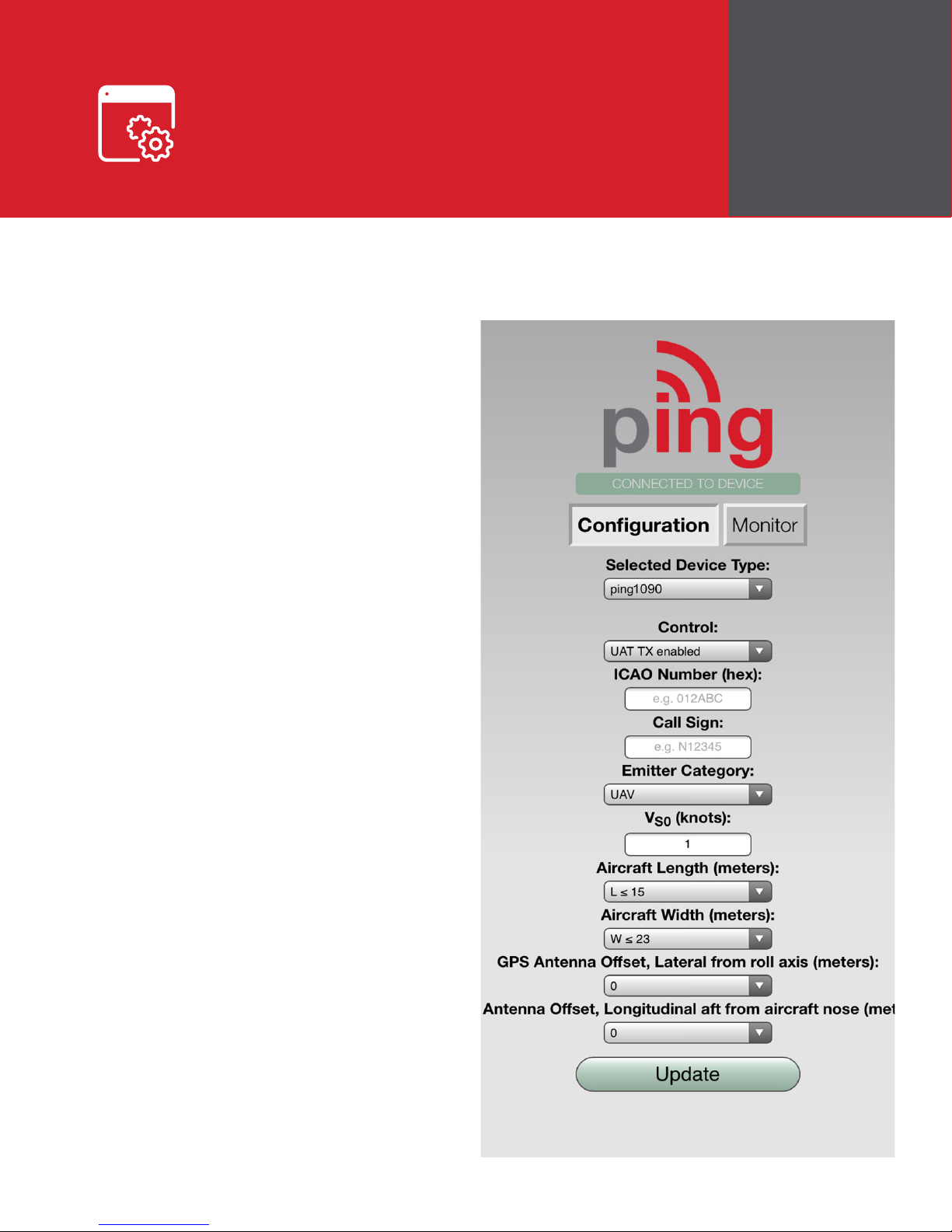 ping

CONNECTED TO DEVICE

Configuration Monitor

Selected Device Type:

ping1090

Control:

UAT TX enabled

ICAO Number (hex):

e.g. 012ABC

Call Sign:

e.g. N12345

Emitter Category:

UAV

$V_{S0}$ (knots):

1

Aircraft Length (meters):

L ≤ 15

Aircraft Width (meters):

W ≤ 23

GPS Antenna Offset, Lateral from roll axis (meters):

0

Antenna Offset, Longitudinal aft from aircraft nose (met

0

Update